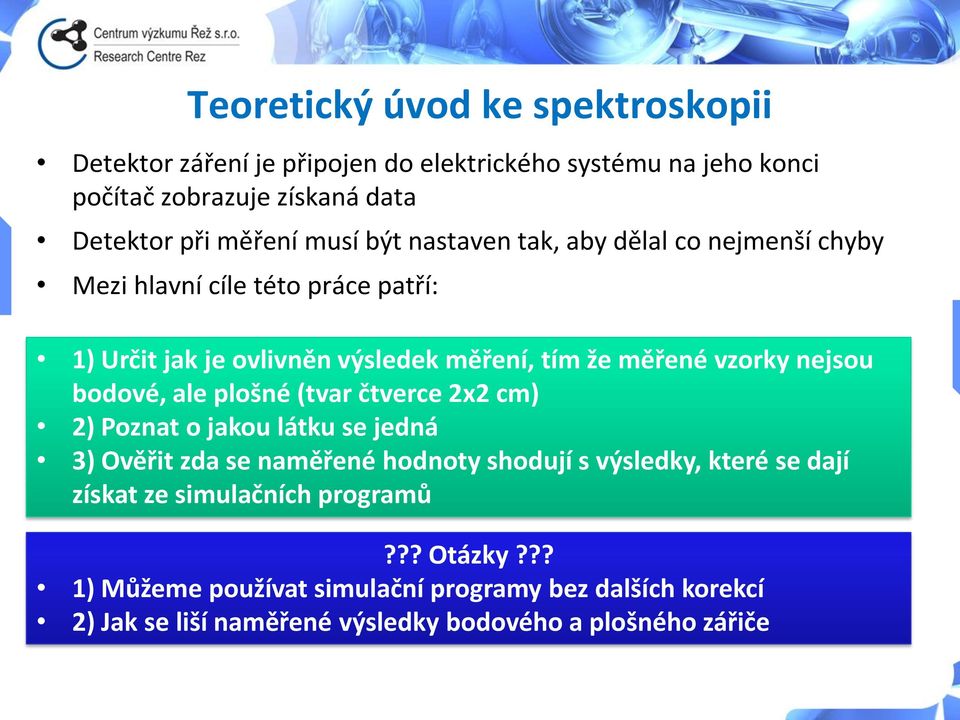 Centrum výzkumu Řež s.r.o.
Research Centre Rez

Teoretický úvod ke spektroskopii

• Detektor záření je připojen do elektrického systému na jeho konci počítač zobrazuje získaná data
• Detektor při měření musí být nastaven tak, aby dělal co nejmenší chyby
• Mezi hlavní cíle této práce patří:

• 1) Určit jak je ovlivněn výsledek měření, tím že měřené vzorky nejsou bodové, ale plošné (tvar čtverce 2x2 cm)
• 2) Poznat o jakou látku se jedná
• 3) Ověřit zda se naměřené hodnoty shodují s výsledky, které se dají získat ze simulačních programů

??? Otázky ???
• 1) Můžeme používat simulační programy bez dalších korekcí
• 2) Jak se liší naměřené výsledky bodového a plošného zářiče